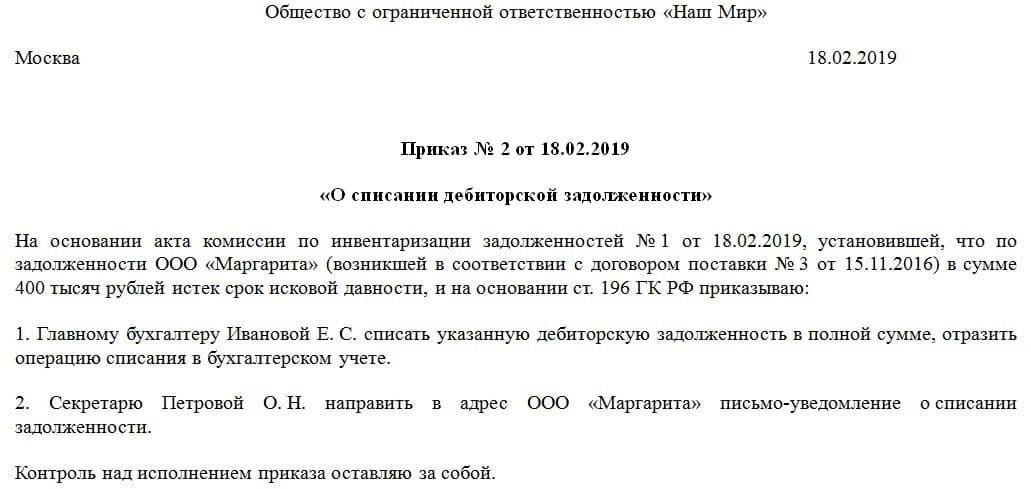 Общество с ограниченной ответственностью «Наш Мир»

Москва

18.02.2019

Приказ № 2 от 18.02.2019

«О списании дебиторской задолженности»

На основании акта комиссии по инвентаризации задолженностей № 1 от 18.02.2019, установившей, что по задолженности ООО «Маргарита» (возникшей в соответствии с договором поставки № 3 от 15.11.2016) в сумме 400 тысяч рублей истек срок исковой давности, и на основании ст. 196 ГК РФ приказываю:

1. Главному бухгалтеру Ивановой Е. С. списать указанную дебиторскую задолженность в полной сумме, отразить операцию списания в бухгалтерском учете.

2. Секретарю Петровой О. Н. направить в адрес ООО «Маргарита» письмо-уведомление о списании задолженности.

Контроль над исполнением приказа оставляю за собой.